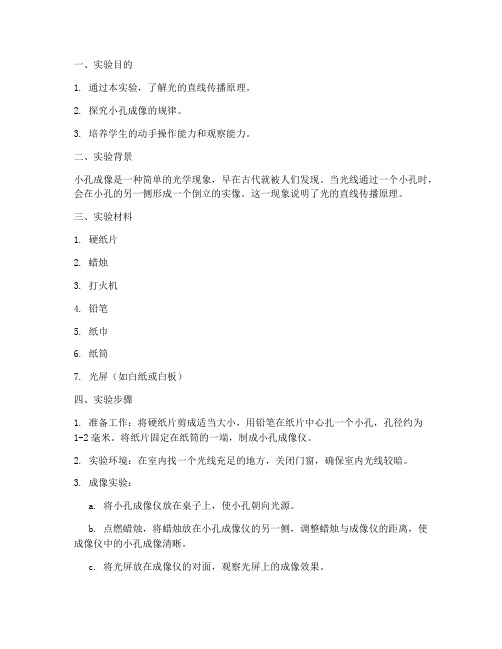 一、实验目的

1. 通过本实验，了解光的直线传播原理。

2. 探究小孔成像的规律。

3. 培养学生的动手操作能力和观察能力。

二、实验背景

小孔成像是一种简单的光学现象，早在古代就被人们发现。当光线通过一个小孔时，会在小孔的另一侧形成一个倒立的实像。这一现象说明了光的直线传播原理。

三、实验材料

1. 硬纸片

2. 蜡烛

3. 打火机

4. 铅笔

5. 纸巾

6. 纸筒

7. 光屏（如白纸或白板）

四、实验步骤

1. 准备工作：将硬纸片剪成适当大小，用铅笔在纸片中心扎一个小孔，孔径约为1-2毫米。将纸片固定在纸筒的一端，制成小孔成像仪。

2. 实验环境：在室内找一个光线充足的地方，关闭门窗，确保室内光线较暗。

3. 成像实验：

a. 将小孔成像仪放在桌子上，使小孔朝向光源。

b. 点燃蜡烛，将蜡烛放在小孔成像仪的另一侧，调整蜡烛与成像仪的距离，使成像仪中的小孔成像清晰。

c. 将光屏放在成像仪的对面，观察光屏上的成像效果。